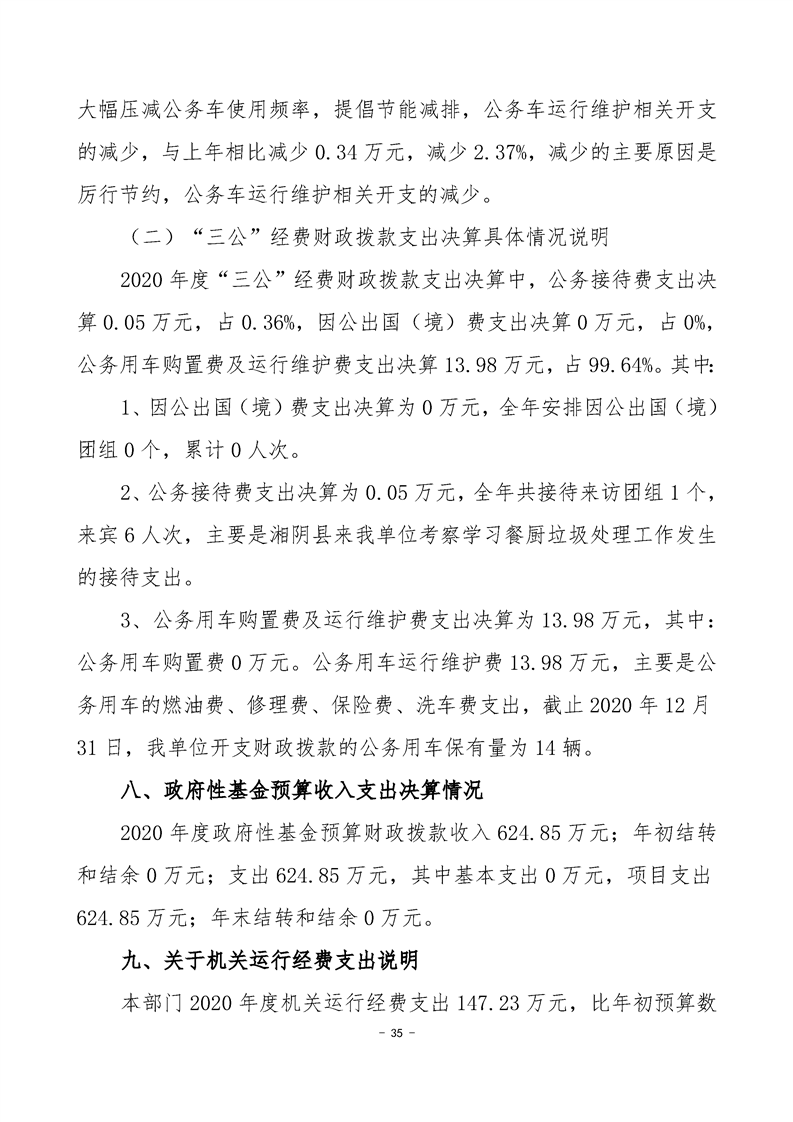 大幅压减公务车使用频率，提倡节能减排，公务车运行维护相关开支的减少，与上年相比减少 0.34 万元，减少 2.37%，减少的主要原因是厉行节约，公务车运行维护相关开支的减少。

（二）“三公”经费财政拨款支出决算具体情况说明

2020 年度“三公”经费财政拨款支出决算中，公务接待费支出决算 0.05 万元，占 0.36%，因公出国（境）费支出决算 0 万元，占 0%，公务用车购置费及运行维护费支出决算 13.98 万元，占 99.64%。其中:

1、因公出国（境）费支出决算为 0 万元，全年安排因公出国（境）团组 0 个，累计 0 人次。

2、公务接待费支出决算为 0.05 万元，全年共接待来访团组 1 个，来宾 6 人次，主要是湘阴县来我单位考察学习餐厨垃圾处理工作发生的接待支出。

3、公务用车购置费及运行维护费支出决算为 13.98 万元，其中：公务用车购置费 0 万元。公务用车运行维护费 13.98 万元，主要是公务用车的燃油费、修理费、保险费、洗车费支出，截止 2020 年 12 月 31 日，我单位开支财政拨款的公务用车保有量为 14 辆。

八、政府性基金预算收入支出决算情况

2020 年度政府性基金预算财政拨款收入 624.85 万元；年初结转和结余 0 万元；支出 624.85 万元，其中基本支出 0 万元，项目支出 624.85 万元；年末结转和结余 0 万元。

九、关于机关运行经费支出说明

本部门 2020 年度机关运行经费支出 147.23 万元，比年初预算数

- 35 -